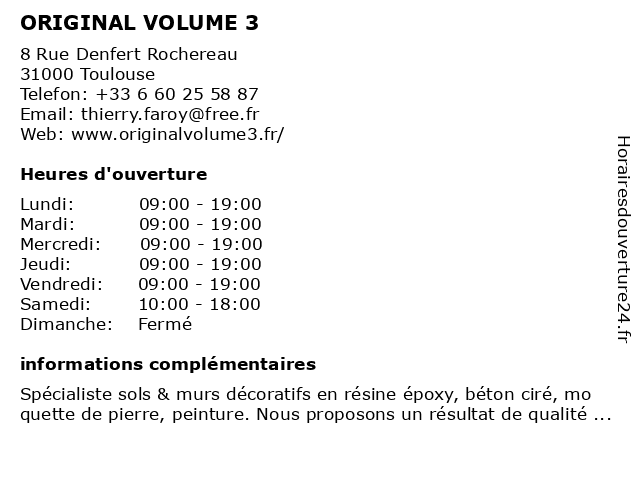 ORIGINAL VOLUME 3

8 Rue Denfert Rochereau
31000 Toulouse
Telefon: +33 6 60 25 58 87
Email: thierry.faroy@free.fr
Web: www.originalvolume3.fr/

Heures d'ouverture

| | |
|---|---|
| Lundi: | 09:00 - 19:00 |
| Mardi: | 09:00 - 19:00 |
| Mercredi: | 09:00 - 19:00 |
| Jeudi: | 09:00 - 19:00 |
| Vendredi: | 09:00 - 19:00 |
| Samedi: | 10:00 - 18:00 |
| Dimanche: | Fermé |

informations complémentaires

Spécialiste sols & murs décoratifs en résine époxy, béton ciré, mo quette de pierre, peinture. Nous proposons un résultat de qualité ...

Horairesdouverture24.fr